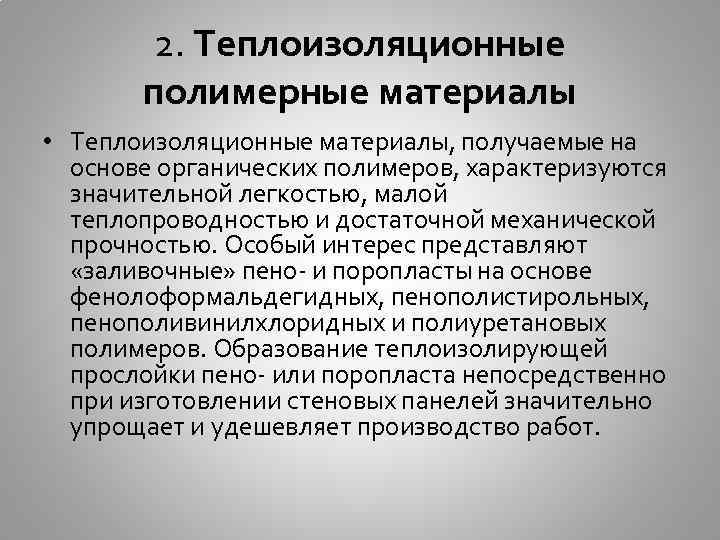 2. Теплоизоляционные полимерные материалы

• Теплоизоляционные материалы, получаемые на основе органических полимеров, характеризуются значительной легкостью, малой теплопроводностью и достаточной механической прочностью. Особый интерес представляют «заливочные» пено- и поропласты на основе фенолоформальдегидных, пенополистирольных, пенополивинилхлоридных и полиуретановых полимеров. Образование теплоизолирующей прослойки пено- или поропласта непосредственно при изготовлении стеновых панелей значительно упрощает и удешевляет производство работ.